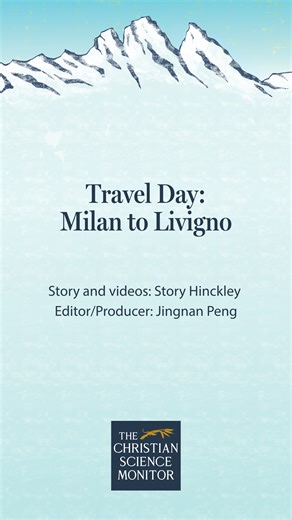 Travel Day:
Milan to Livigno

Story and videos: Story Hinckley
Editor/Producer: Jingnan Peng

THE
CHRISTIAN
SCIENCE
MONITOR